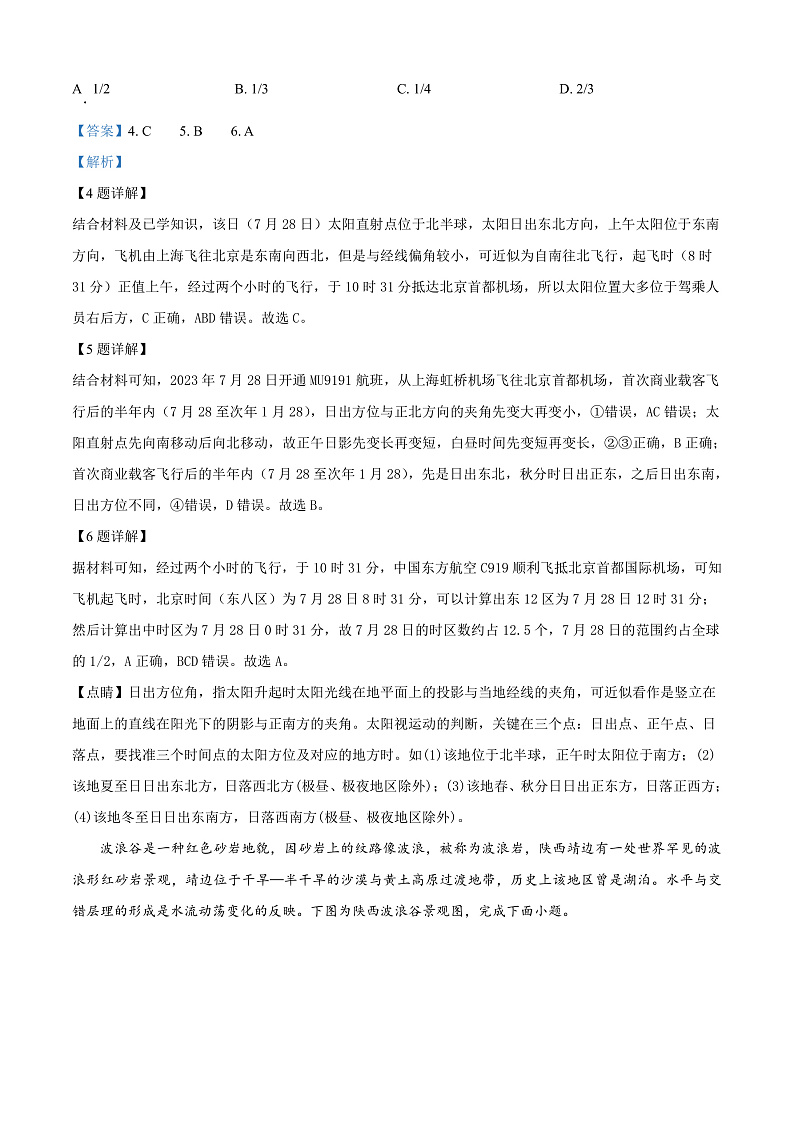 A. 1/2　　B. 1/3　　C. 1/4　　D. 2/3

【答案】4. C　5. B　6. A

【解析】

【4 题详解】

结合材料及已学知识，该日（7 月 28 日）太阳直射点位于北半球，太阳日出东北方向，上午太阳位于东南方向，飞机由上海飞往北京是东南向西北，但是与经线偏角较小，可近似为自南往北飞行，起飞时（8 时 31 分）正值上午，经过两个小时的飞行，于 10 时 31 分抵达北京首都机场，所以太阳位置大多位于驾乘人员右后方，C 正确，ABD 错误。故选 C。

【5 题详解】

结合材料可知，2023 年 7 月 28 日开通 MU9191 航班，从上海虹桥机场飞往北京首都机场，首次商业载客飞行后的半年内（7 月 28 至次年 1 月 28），日出方位与正北方向的夹角先变大再变小，①错误，AC 错误；太阳直射点先向南移动后向北移动，故正午日影先变长再变短，白昼时间先变短再变长，②③正确，B 正确；首次商业载客飞行后的半年内（7 月 28 至次年 1 月 28），先是日出东北，秋分时日出正东，之后日出东南，日出方位不同，④错误，D 错误。故选 B。

【6 题详解】

据材料可知，经过两个小时的飞行，于 10 时 31 分，中国东方航空 C919 顺利飞抵北京首都国际机场，可知飞机起飞时，北京时间（东八区）为 7 月 28 日 8 时 31 分，可以计算出东 12 区为 7 月 28 日 12 时 31 分；然后计算出中时区为 7 月 28 日 0 时 31 分，故 7 月 28 日的时区数约占 12.5 个，7 月 28 日的范围约占全球的 1/2，A 正确，BCD 错误。故选 A。

【点睛】日出方位角，指太阳升起时太阳光线在地平面上的投影与当地经线的夹角，可近似看作是竖立在地面上的直线在阳光下的阴影与正南方的夹角。太阳视运动的判断，关键在三个点：日出点、正午点、日落点，要找准三个时间点的太阳方位及对应的地方时。如(1)该地位于北半球，正午时太阳位于南方；(2)该地夏至日日出东北方，日落西北方(极昼、极夜地区除外)；(3)该地春、秋分日日出正东方，日落正西方；(4)该地冬至日日出东南方，日落西南方(极昼、极夜地区除外)。

波浪谷是一种红色砂岩地貌，因砂岩上的纹路像波浪，被称为波浪岩，陕西靖边有一处世界罕见的波浪形红砂岩景观，靖边位于干旱—半干旱的沙漠与黄土高原过渡地带，历史上该地区曾是湖泊。水平与交错层理的形成是水流动荡变化的反映。下图为陕西波浪谷景观图，完成下面小题。